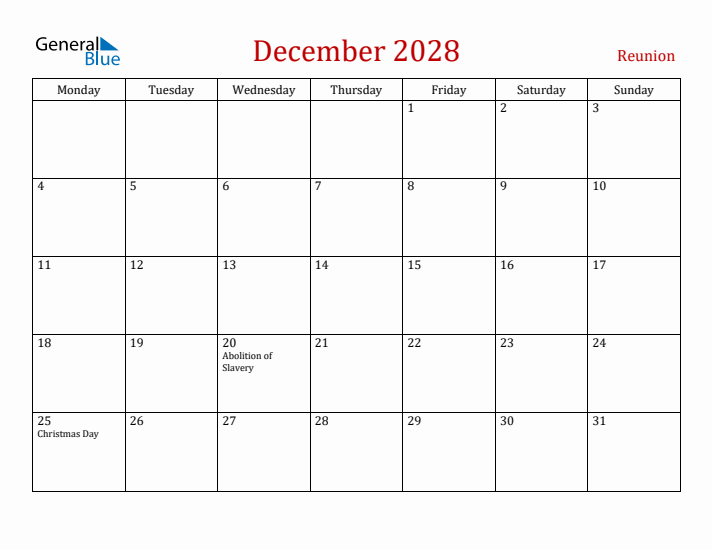 General Blue

December 2028

Reunion

| Monday | Tuesday | Wednesday | Thursday | Friday | Saturday | Sunday |
|---|---|---|---|---|---|---|
| | | | | 1 | 2 | 3 |
| 4 | 5 | 6 | 7 | 8 | 9 | 10 |
| 11 | 12 | 13 | 14 | 15 | 16 | 17 |
| 18 | 19 | 20 Abolition of Slavery | 21 | 22 | 23 | 24 |
| 25 Christmas Day | 26 | 27 | 28 | 29 | 30 | 31 |